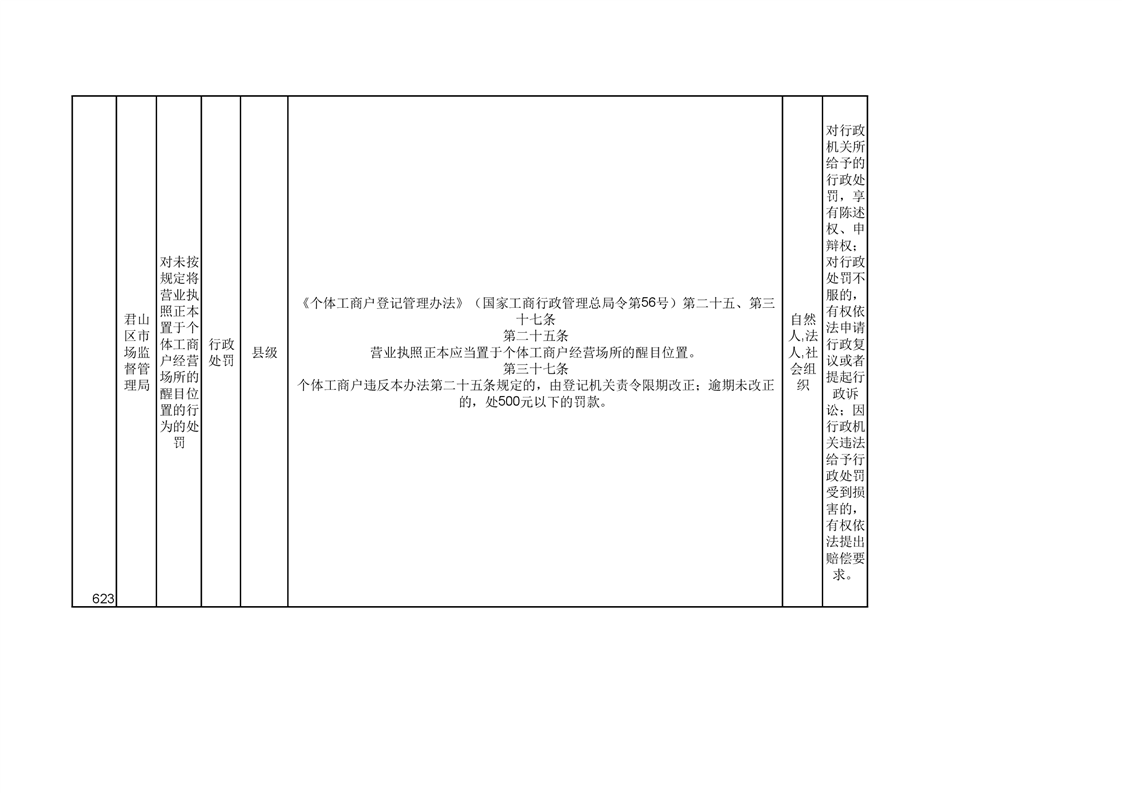 | 623 | 君山区市场监督管理局 | 对未按规定将营业执照正本置于个体工商户经营场所的醒目位置的行为的处罚 | 行政处罚 | 县级 | 《个体工商户登记管理办法》（国家工商行政管理总局令第56号）第二十五、第三十七条 第二十五条 营业执照正本应当置于个体工商户经营场所的醒目位置。 第三十七条 个体工商户违反本办法第二十五条规定的，由登记机关责令限期改正；逾期未改正的，处500元以下的罚款。 | 自然人,法人,社会组织 | 对行政机关所给予的行政处罚，享有陈述权、申辩权；对行政处罚不服的，有权依法申请行政复议或者提起行政诉讼；因行政机关违法给予行政处罚受到损害的，有权依法提出赔偿要求。 |
|---|---|---|---|---|---|---|---|